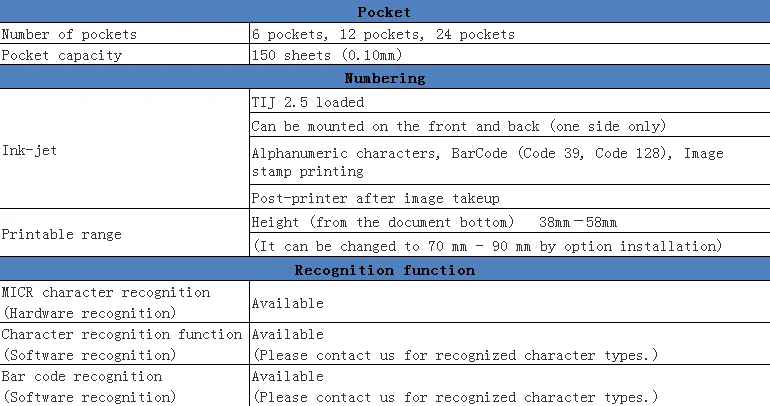 | Pocket | |
|---|---|
| Number of pockets | 6 pockets, 12 pockets, 24 pockets |
| Pocket capacity | 150 sheets (0.10mm) |
| Numbering | |
| Ink-jet | TIJ 2.5 loaded |
| | Can be mounted on the front and back (one side only) |
| | Alphanumeric characters, BarCode (Code 39, Code 128), Image stamp printing |
| | Post-printer after image takeup |
| Printable range | Height (from the document bottom) 38mm－58mm |
| | (It can be changed to 70 mm - 90 mm by option installation) |
| Recognition function | |
| MICR character recognition (Hardware recognition) | Available |
| Character recognition function (Software recognition) | Available (Please contact us for recognized character types.) |
| Bar code recognition (Software recognition) | Available (Please contact us for recognized character types.) |